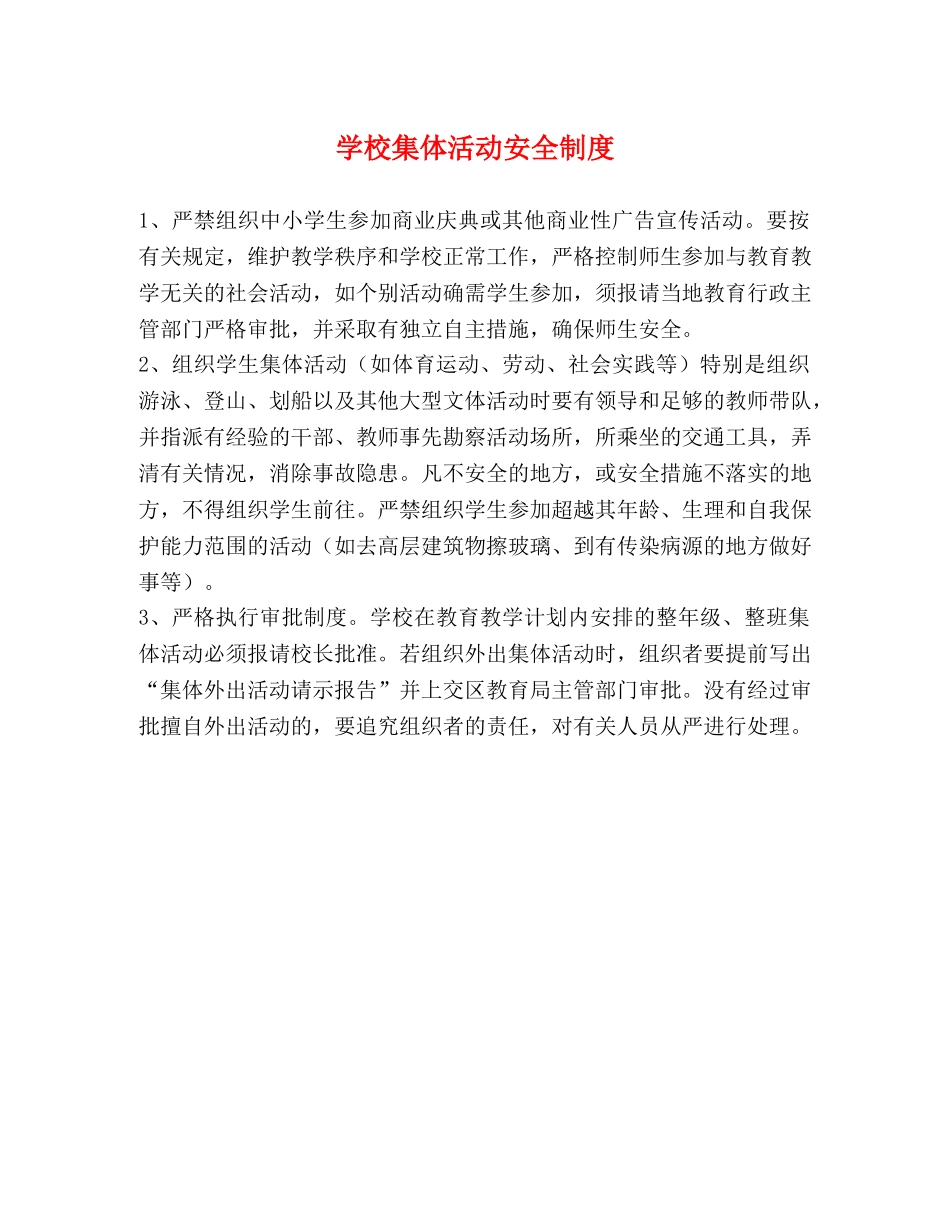 学校集体活动安全制度

1、严禁组织中小学生参加商业庆典或其他商业性广告宣传活动。要按有关规定，维护教学秩序和学校正常工作，严格控制师生参加与教育教学无关的社会活动，如个别活动确需学生参加，须报请当地教育行政主管部门严格审批，并采取有独立自主措施，确保师生安全。
2、组织学生集体活动（如体育运动、劳动、社会实践等）特别是组织游泳、登山、划船以及其他大型文体活动时要有领导和足够的教师带队，并指派有经验的干部、教师事先勘察活动场所，所乘坐的交通工具，弄清有关情况，消除事故隐患。凡不安全的地方，或安全措施不落实的地方，不得组织学生前往。严禁组织学生参加超越其年龄、生理和自我保护能力范围的活动（如去高层建筑物擦玻璃、到有传染病源的地方做好事等）。
3、严格执行审批制度。学校在教育教学计划内安排的整年级、整班集体活动必须报请校长批准。若组织外出集体活动时，组织者要提前写出“集体外出活动请示报告”并上交区教育局主管部门审批。没有经过审批擅自外出活动的，要追究组织者的责任，对有关人员从严进行处理。